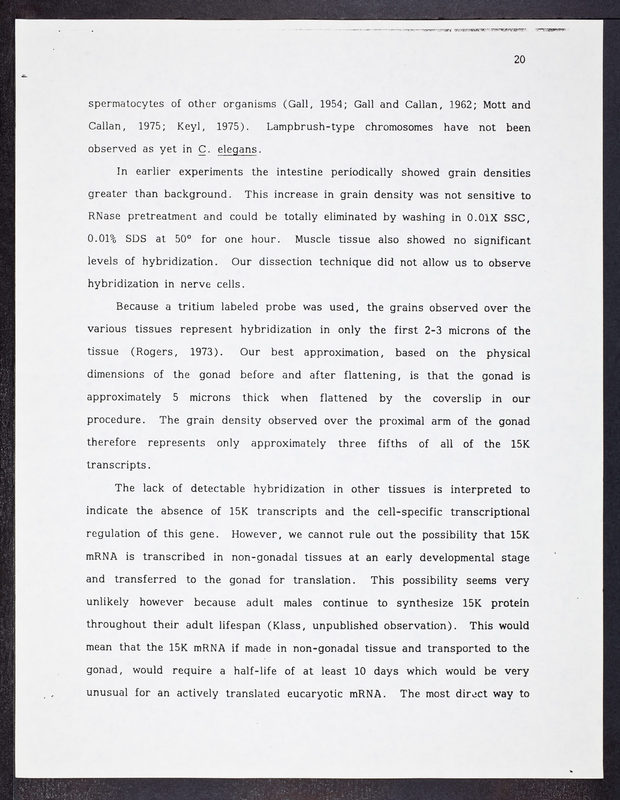 20

spermatocytes of other organisms (Gall, 1954; Gall and Callan, 1962; Mott and Callan, 1975; Keyl, 1975). Lampbrush-type chromosomes have not been observed as yet in C. elegans.

In earlier experiments the intestine periodically showed grain densities greater than background. This increase in grain density was not sensitive to RNase pretreatment and could be totally eliminated by washing in 0.01X SSC, 0.01% SDS at 50° for one hour. Muscle tissue also showed no significant levels of hybridization. Our dissection technique did not allow us to observe hybridization in nerve cells.

Because a tritium labeled probe was used, the grains observed over the various tissues represent hybridization in only the first 2-3 microns of the tissue (Rogers, 1973). Our best approximation, based on the physical dimensions of the gonad before and after flattening, is that the gonad is approximately 5 microns thick when flattened by the coverslip in our procedure. The grain density observed over the proximal arm of the gonad therefore represents only approximately three fifths of all of the 15K transcripts.

The lack of detectable hybridization in other tissues is interpreted to indicate the absence of 15K transcripts and the cell-specific transcriptional regulation of this gene. However, we cannot rule out the possibility that 15K mRNA is transcribed in non-gonadal tissues at an early developmental stage and transferred to the gonad for translation. This possibility seems very unlikely however because adult males continue to synthesize 15K protein throughout their adult lifespan (Klass, unpublished observation). This would mean that the 15K mRNA if made in non-gonadal tissue and transported to the gonad, would require a half-life of at least 10 days which would be very unusual for an actively translated eucaryotic mRNA. The most direct way to